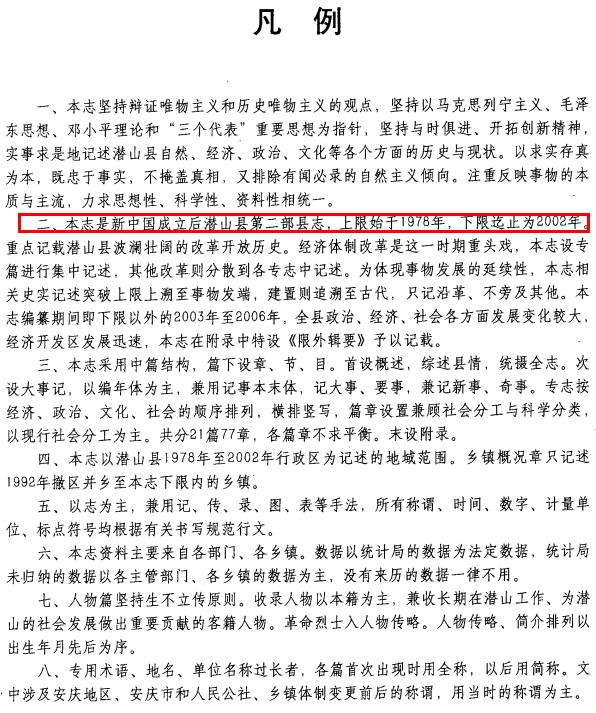 凡　例

一、本志坚持辩证唯物主义和历史唯物主义的观点，坚持以马克思列宁主义、毛泽东思想、邓小平理论和“三个代表”重要思想为指针，坚持与时俱进、开拓创新精神，实事求是地记述潜山县自然、经济、政治、文化等各个方面的历史与现状。以求实存真为本，既忠于事实，不掩盖真相，又排除有闻必录的自然主义倾向。注重反映事物的本质与主流，力求思想性、科学性、资料性相统一。

二、本志是新中国成立后潜山县第二部县志，上限始于1978年，下限迄止为2002年。重点记载潜山县波澜壮阔的改革开放历史。经济体制改革是这一时期重头戏，本志设专篇进行集中记述，其他改革则分散到各专志中记述。为体现事物发展的延续性，本志相关史实记述突破上限上溯至事物发端，建置则追溯至古代，只记沿革、不旁及其他。本志编纂期间即下限以外的2003年至2006年，全县政治、经济、社会各方面发展变化较大，经济开发区发展迅速，本志在附录中特设《限外辑要》予以记载。

三、本志采用中篇结构，篇下设章、节、目。首设概述，综述县情，统摄全志。次设大事记，以编年体为主，兼用记事本末体，记大事、要事，兼记新事、奇事。专志按经济、政治、文化、社会的顺序排列，横排竖写，篇章设置兼顾社会分工与科学分类，以现行社会分工为主。共分21篇77章，各篇章不求平衡。末设附录。

四、本志以潜山县1978年至2002年行政区为记述的地域范围。乡镇概况章只记述1992年撤区并乡至本志下限内的乡镇。

五、以志为主，兼用记、传、录、图、表等手法，所有称谓、时间、数字、计量单位、标点符号均根据有关书写规范行文。

六、本志资料主要来自各部门、各乡镇。数据以统计局的数据为法定数据，统计局未归纳的数据以各主管部门、各乡镇的数据为主，没有来历的数据一律不用。

七、人物篇坚持生不立传原则。收录人物以本籍为主，兼收长期在潜山工作、为潜山的社会发展做出重要贡献的客籍人物。革命烈士入人物传略。人物传略、简介排列以出生年月先后为序。

八、专用术语、地名、单位名称过长者，各篇首次出现时用全称，以后用简称。文中涉及安庆地区、安庆市和人民公社、乡镇体制变更前后的称谓，用当时的称谓为主。